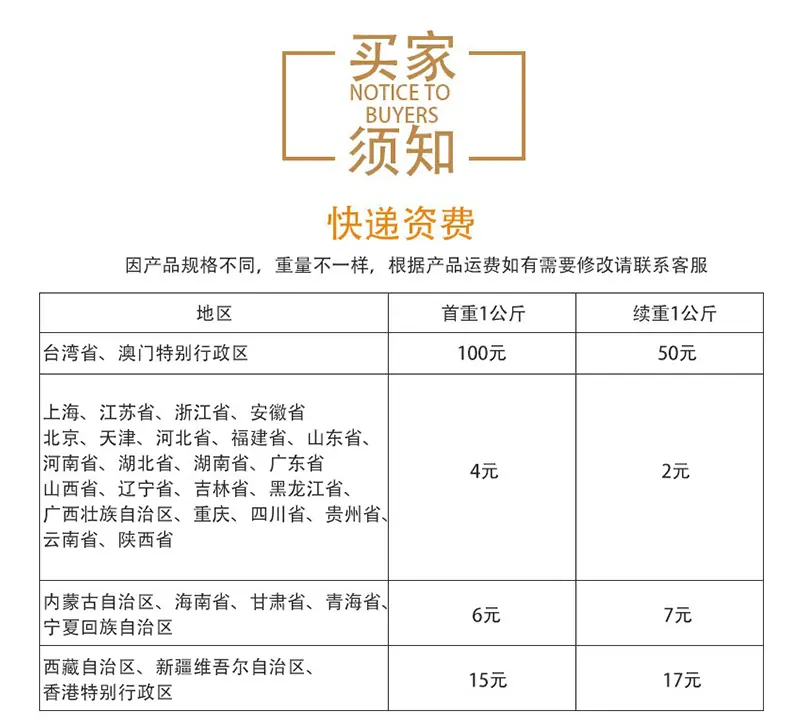 买家
NOTICE TO
BUYERS
须知

快递资费

因产品规格不同，重量不一样，根据产品运费如有需要修改请联系客服

| 地区 | 首重1公斤 | 续重1公斤 |
|---|---|---|
| 台湾省、澳门特别行政区 | 100元 | 50元 |
| 上海、江苏省、浙江省、安徽省 北京、天津、河北省、福建省、山东省、河南省、湖北省、湖南省、广东省 山西省、辽宁省、吉林省、黑龙江省、广西壮族自治区、重庆、四川省、贵州省、云南省、陕西省 | 4元 | 2元 |
| 内蒙古自治区、海南省、甘肃省、青海省、宁夏回族自治区 | 6元 | 7元 |
| 西藏自治区、新疆维吾尔自治区、香港特别行政区 | 15元 | 17元 |